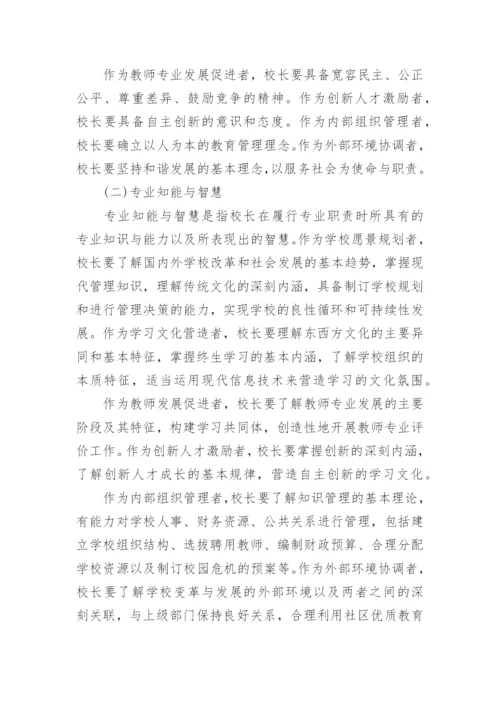 作为教师专业发展促进者，校长要具备宽容民主、公正公平、尊重差异、鼓励竞争的精神。作为创新人才激励者，校长要具备自主创新的意识和态度。作为内部组织管理者，校长要确立以人为本的教育管理理念。作为外部环境协调者，校长要坚持和谐发展的基本理念，以服务社会为使命与职责。

(二)专业知能与智慧

专业知能与智慧是指校长在履行专业职责时所具有的专业知识与能力以及所表现出的智慧。作为学校愿景规划者，校长要了解国内外学校改革和社会发展的基本趋势，掌握现代管理知识，理解传统文化的深刻内涵，具备制订学校规划和进行管理决策的能力，实现学校的良性循环和可持续性发展。作为学习文化营造者，校长要理解东西方文化的主要异同和基本特征，掌握终生学习的基本内涵，了解学校组织的本质特征，适当运用现代信息技术来营造学习的文化氛围。

作为教师发展促进者，校长要了解教师专业发展的主要阶段及其特征，构建学习共同体，创造性地开展教师专业评价工作。作为创新人才激励者，校长要掌握创新的深刻内涵，了解创新人才成长的基本规律，营造自主创新的学习文化。

作为内部组织管理者，校长要了解知识管理的基本理论，有能力对学校人事、财务资源、公共关系进行管理，包括建立学校组织结构、选拔聘用教师、编制财政预算、合理分配学校资源以及制订校园危机的预案等。作为外部环境协调者，校长要了解学校变革与发展的外部环境以及两者之间的深刻关联，与上级部门保持良好关系，合理利用社区优质教育